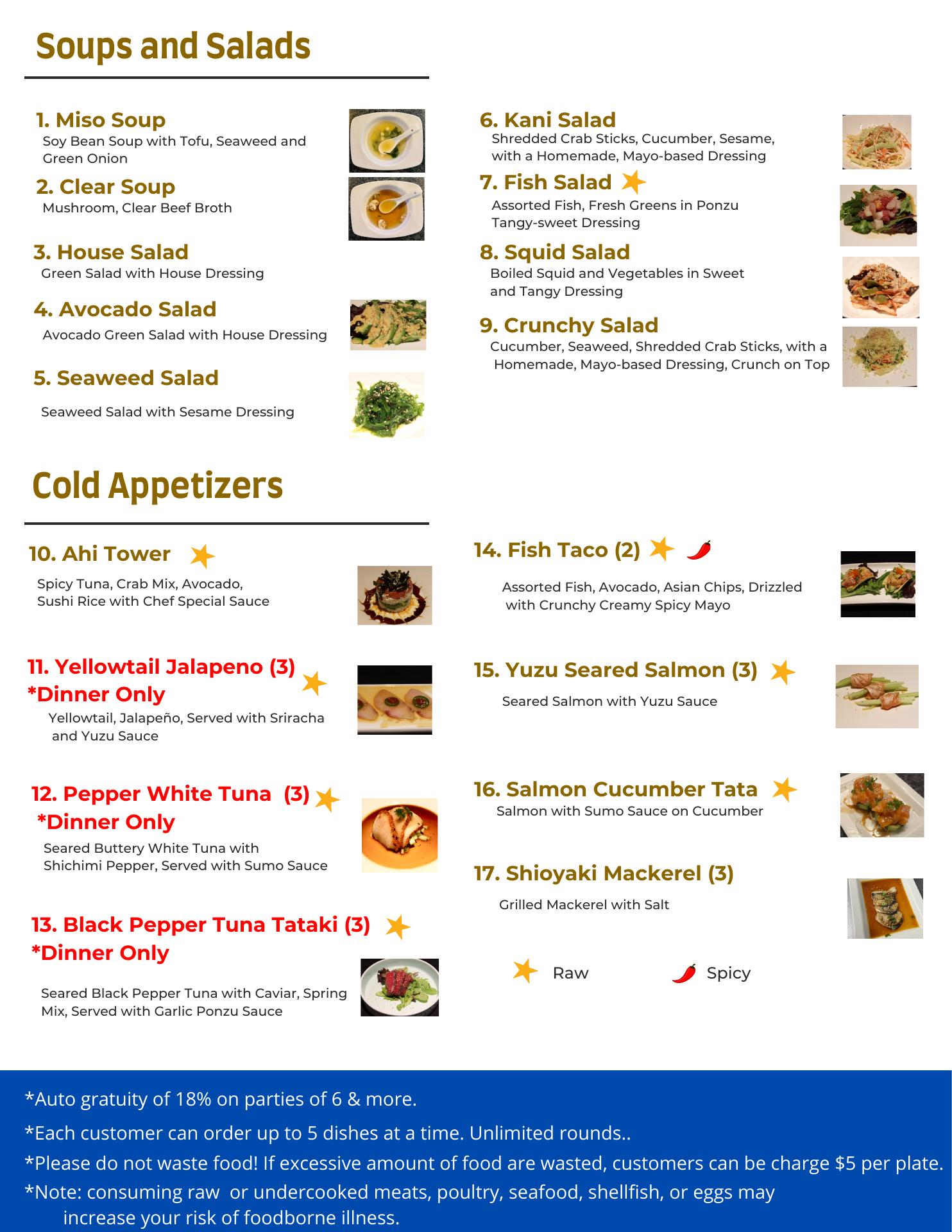 Soups and Salads

1. Miso Soup
Soy Bean Soup with Tofu, Seaweed and Green Onion

2. Clear Soup
Mushroom, Clear Beef Broth

3. House Salad
Green Salad with House Dressing

4. Avocado Salad
Avocado Green Salad with House Dressing

5. Seaweed Salad
Seaweed Salad with Sesame Dressing

6. Kani Salad
Shredded Crab Sticks, Cucumber, Sesame, with a Homemade, Mayo-based Dressing

7. Fish Salad
Assorted Fish, Fresh Greens in Ponzu Tangy-sweet Dressing

8. Squid Salad
Boiled Squid and Vegetables in Sweet and Tangy Dressing

9. Crunchy Salad
Cucumber, Seaweed, Shredded Crab Sticks, with a Homemade, Mayo-based Dressing, Crunch on Top

Cold Appetizers

10. Ahi Tower
Spicy Tuna, Crab Mix, Avocado, Sushi Rice with Chef Special Sauce

11. Yellowtail Jalapeno (3)
*Dinner Only
Yellowtail, Jalapeño, Served with Sriracha and Yuzu Sauce

12. Pepper White Tuna (3)
*Dinner Only
Seared Buttery White Tuna with Shichimi Pepper, Served with Sumo Sauce

13. Black Pepper Tuna Tataki (3)
*Dinner Only
Seared Black Pepper Tuna with Caviar, Spring Mix, Served with Garlic Ponzu Sauce

14. Fish Taco (2)
Assorted Fish, Avocado, Asian Chips, Drizzled with Crunchy Creamy Spicy Mayo

15. Yuzu Seared Salmon (3)
Seared Salmon with Yuzu Sauce

16. Salmon Cucumber Tata
Salmon with Sumo Sauce on Cucumber

17. Shioyaki Mackerel (3)
Grilled Mackerel with Salt

Raw
Spicy

*Auto gratuity of 18% on parties of 6 & more.
*Each customer can order up to 5 dishes at a time. Unlimited rounds..
*Please do not waste food! If excessive amount of food are wasted, customers can be charge $5 per plate.
*Note: consuming raw or undercooked meats, poultry, seafood, shellfish, or eggs may increase your risk of foodborne illness.